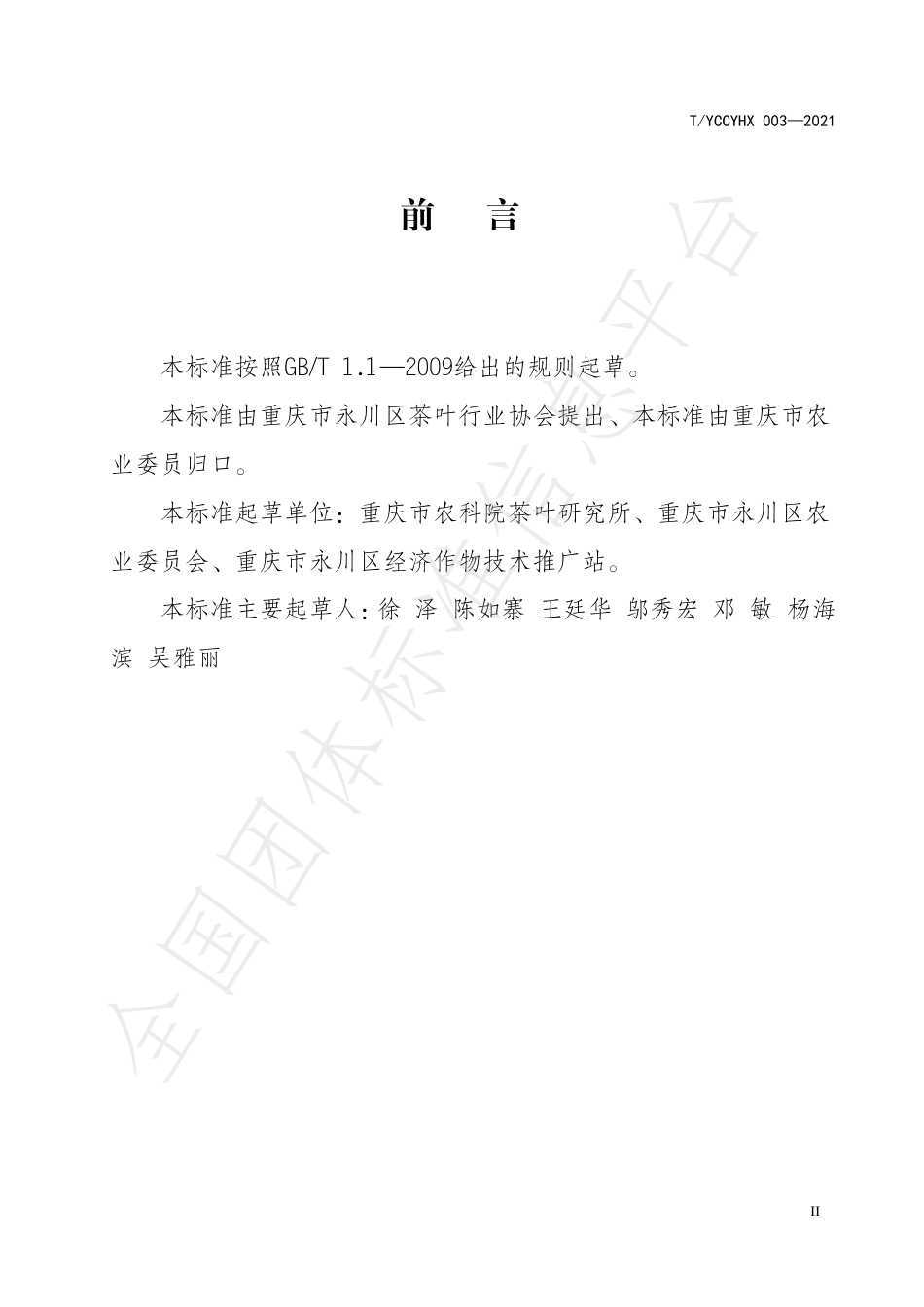 T/YCCYHX 003—2021

前 言

本标准按照GB/T 1.1—2009给出的规则起草。

本标准由重庆市永川区茶叶行业协会提出、本标准由重庆市农业委员归口。

本标准起草单位：重庆市农科院茶叶研究所、重庆市永川区农业委员会、重庆市永川区经济作物技术推广站。

本标准主要起草人：徐 泽 陈如寨 王廷华 邬秀宏 邓 敏 杨海滨 吴雅丽

全国团体标准信息平台

II